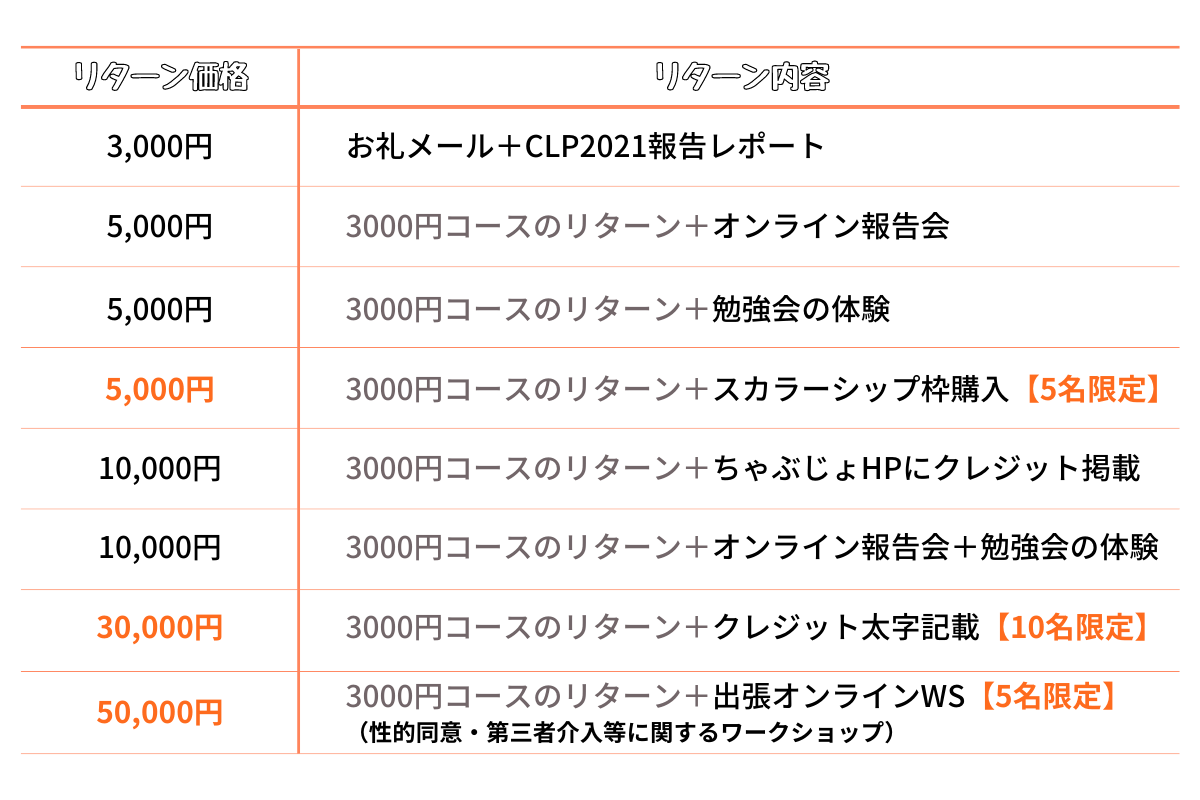 | リターン価格 | リターン内容 |
|---|---|
| 3,000円 | お礼メール＋CLP2021報告レポート |
| 5,000円 | 3000円コースのリターン＋オンライン報告会 |
| 5,000円 | 3000円コースのリターン＋勉強会の体験 |
| 5,000円 | 3000円コースのリターン＋スカラーシップ枠購入【5名限定】 |
| 10,000円 | 3000円コースのリターン＋ちゃぶじょHPにクレジット掲載 |
| 10,000円 | 3000円コースのリターン＋オンライン報告会＋勉強会の体験 |
| 30,000円 | 3000円コースのリターン＋クレジット太字記載【10名限定】 |
| 50,000円 | 3000円コースのリターン＋出張オンラインWS【5名限定】（性的同意・第三者介入等に関するワークショップ） |